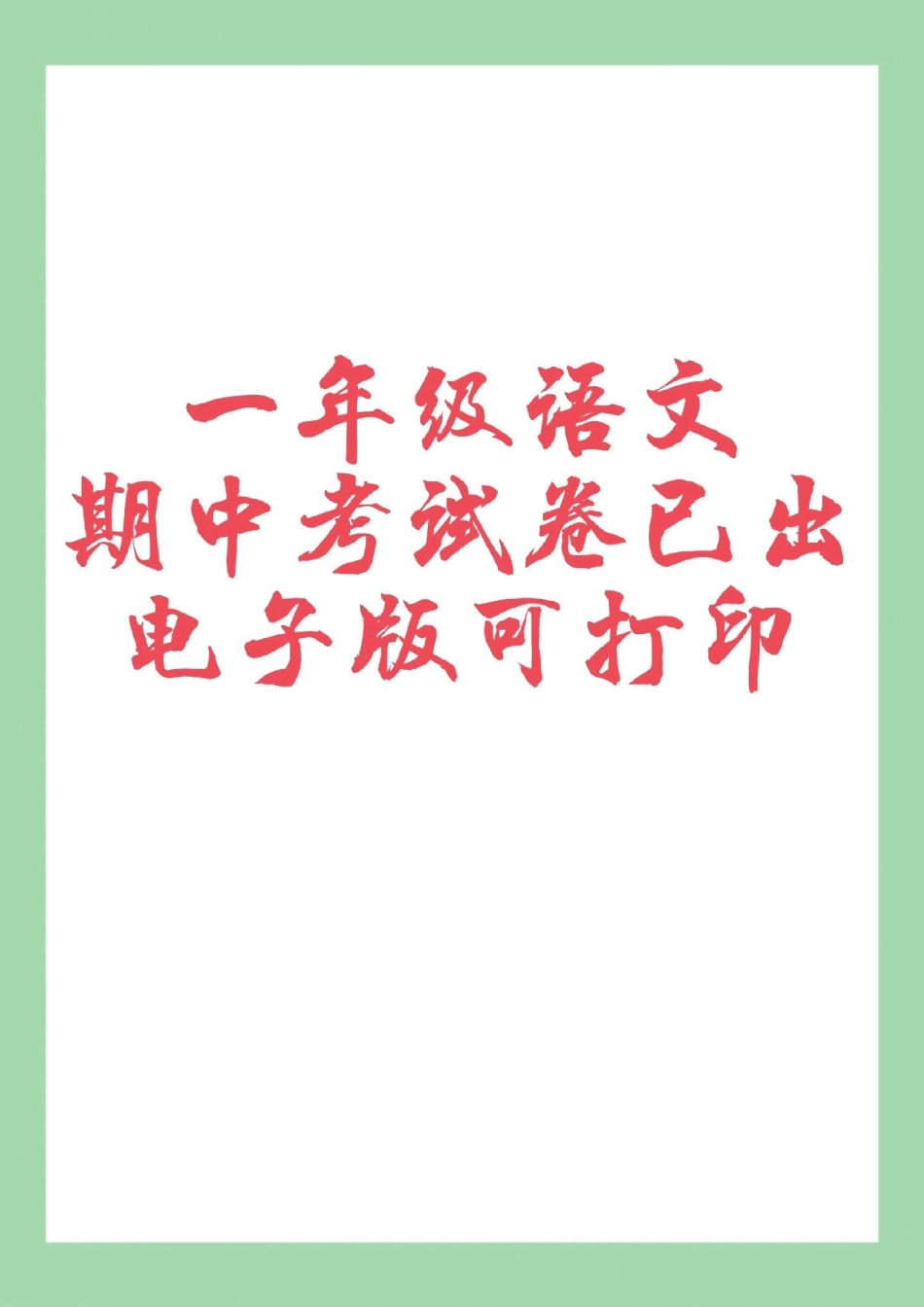 一年级语文
期中考试卷已出
电子版可打印